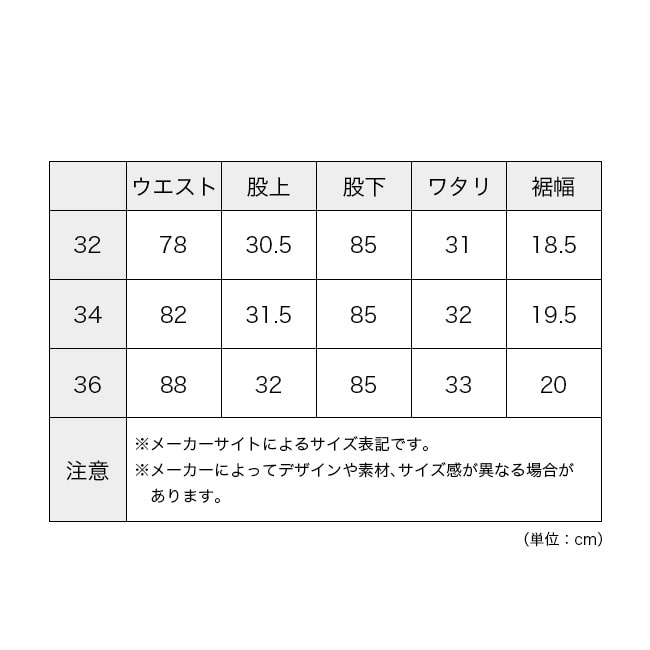 |  | ウエスト | 股上 | 股下 | ワタリ | 裾幅 |
|---|---|---|---|---|---|
| 32 | 78 | 30.5 | 85 | 31 | 18.5 |
| 34 | 82 | 31.5 | 85 | 32 | 19.5 |
| 36 | 88 | 32 | 85 | 33 | 20 |
| 注意 | ※メーカーサイトによるサイズ表記です。 ※メーカーによってデザインや素材、サイズ感が異なる場合があります。 | | | | |

（単位：cm）